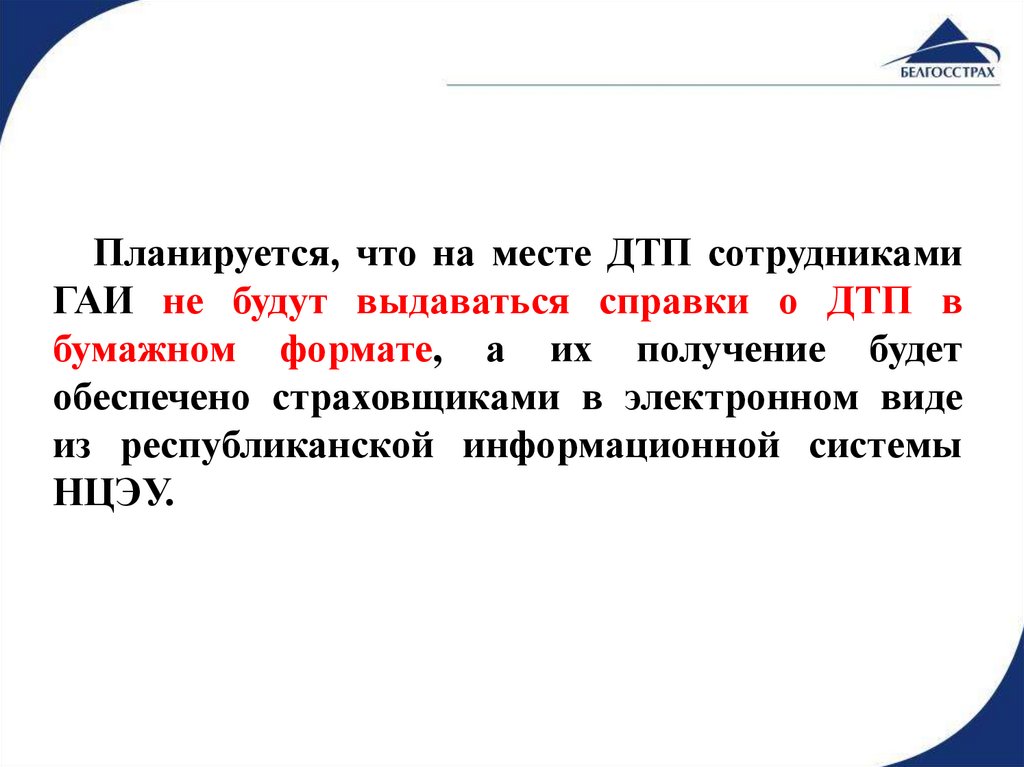 БЕЛГОССТРАХ

Планируется, что на месте ДТП сотрудниками ГАИ не будут выдаваться справки о ДТП в бумажном формате, а их получение будет обеспечено страховщиками в электронном виде из республиканской информационной системы НЦЭУ.